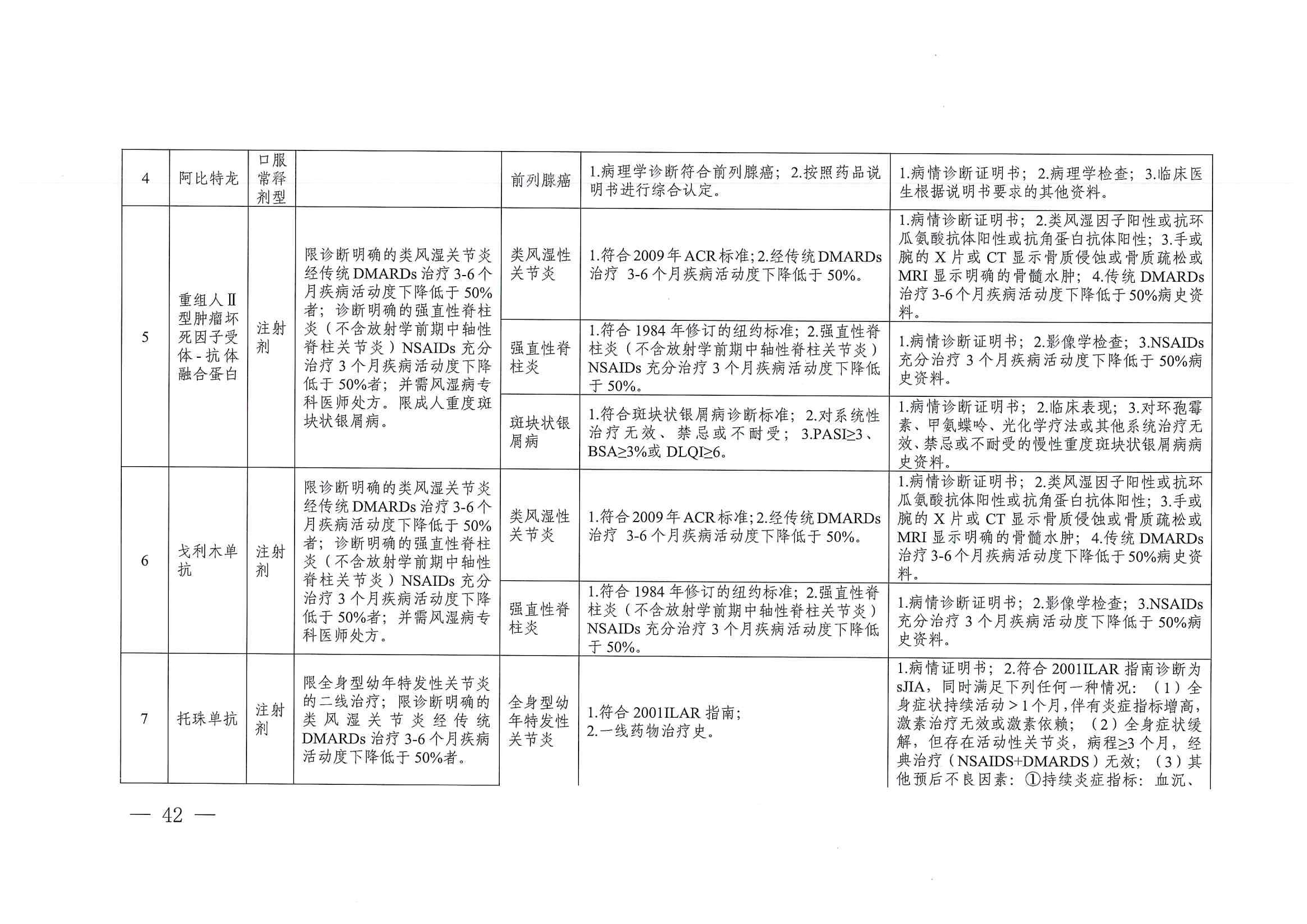 | 4 | 阿比特龙 | 口服常释剂型 |  | 前列腺癌 | 1.病理学诊断符合前列腺癌；2.按照药品说明书进行综合认定。 | 1.病情诊断证明书；2.病理学检查；3.临床医生根据说明书要求的其他资料。 |
|---|---|---|---|---|---|---|
| 5 | 重组人Ⅱ型肿瘤坏死因子受体-抗体融合蛋白 | 注射剂 | 限诊断明确的类风湿关节炎经传统DMARDs治疗3-6个月疾病活动度下降低于50%者；诊断明确的强直性脊柱炎（不含放射学前期中轴性脊柱关节炎）NSAIDs充分治疗3个月疾病活动度下降低于50%者；并需风湿病专科医师处方。限成人重度斑块状银屑病。 | 类风湿性关节炎 | 1.符合2009年ACR标准;2.经传统DMARDs治疗 3-6个月疾病活动度下降低于50%。 | 1.病情诊断证明书；2.类风湿因子阳性或抗环瓜氨酸抗体阳性或抗角蛋白抗体阳性；3.手或腕的X片或CT显示骨质侵蚀或骨质疏松或MRI显示明确的骨髓水肿；4.传统DMARDs治疗3-6个月疾病活动度下降低于50%病史资料。 |
|  |  |  |  | 强直性脊柱炎 | 1.符合1984年修订的纽约标准；2.强直性脊柱炎（不含放射学前期中轴性脊柱关节炎）NSAIDs充分治疗3个月疾病活动度下降低于50%。 | 1.病情诊断证明书；2.影像学检查；3.NSAIDs充分治疗3个月疾病活动度下降低于50%病史资料。 |
|  |  |  |  | 斑块状银屑病 | 1.符合斑块状银屑病诊断标准；2.对系统性治疗无效、禁忌或不耐受；3.PASI≥3、BSA≥3%或DLQI≥6。 | 1.病情诊断证明书；2.临床表现；3.对环孢霉素、甲氨蝶呤、光化学疗法或其他系统治疗无效、禁忌或不耐受的慢性重度斑块状银屑病病史资料。 |
| 6 | 戈利木单抗 | 注射剂 | 限诊断明确的类风湿关节炎经传统DMARDs治疗3-6个月疾病活动度下降低于50%者；诊断明确的强直性脊柱炎（不含放射学前期中轴性脊柱关节炎）NSAIDs充分治疗3个月疾病活动度下降低于50%者；并需风湿病专科医师处方。 | 类风湿性关节炎 | 1.符合2009年ACR标准;2.经传统DMARDs治疗 3-6个月疾病活动度下降低于50%。 | 1.病情诊断证明书；2.类风湿因子阳性或抗环瓜氨酸抗体阳性或抗角蛋白抗体阳性；3.手或腕的X片或CT显示骨质侵蚀或骨质疏松或MRI显示明确的骨髓水肿；4.传统DMARDs治疗3-6个月疾病活动度下降低于50%病史资料。 |
|  |  |  |  | 强直性脊柱炎 | 1.符合1984年修订的纽约标准；2.强直性脊柱炎（不含放射学前期中轴性脊柱关节炎）NSAIDs充分治疗3个月疾病活动度下降低于50%。 | 1.病情诊断证明书；2.影像学检查；3.NSAIDs充分治疗3个月疾病活动度下降低于50%病史资料。 |
| 7 | 托珠单抗 | 注射剂 | 限全身型幼年特发性关节炎的二线治疗；限诊断明确的类风湿关节炎经传统DMARDs治疗3-6个月疾病活动度下降低于50%者。 | 全身型幼年特发性关节炎 | 1.符合2001ILAR指南；2.一线药物治疗史。 | 1.病情证明书；2.符合2001ILAR指南诊断为sJIA，同时满足下列任何一种情况：（1）全身症状持续活动＞1个月,伴有炎症指标增高,激素治疗无效或激素依赖；（2）全身症状缓解，但存在活动性关节炎，病程≥3个月，经典治疗（NSAIDS+DMARDS）无效；（3）其他预后不良因素：①持续炎症指标：血沉、 |

— 42 —